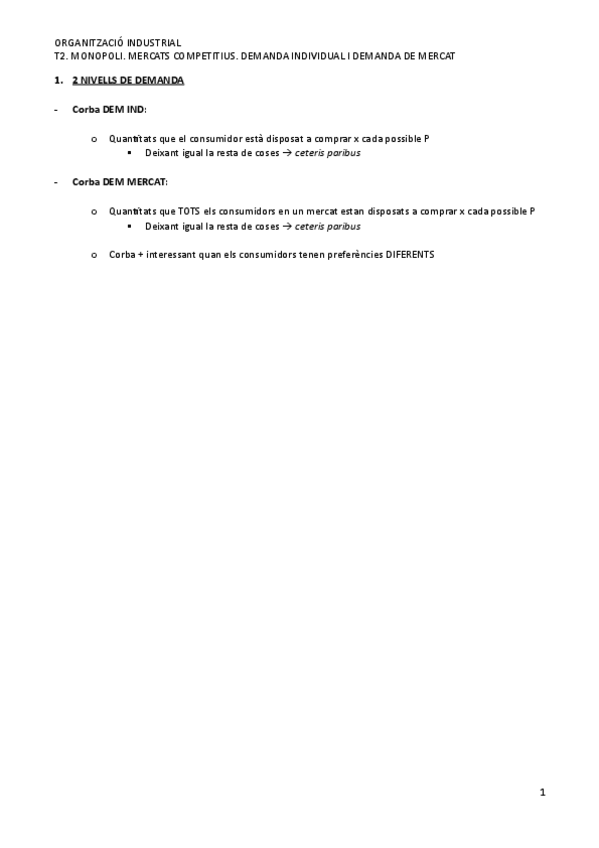 ORGANITZACIÓ INDUSTRIAL
T2. MONOPOLI. MERCATS COMPETITIUS. DEMANDA INDIVIDUAL I DEMANDA DE MERCAT

1. 2 NIVELLS DE DEMANDA

- Corba DEM IND:

o Quantitats que el consumidor està disposat a comprar x cada possible P
▪ Deixant igual la resta de coses → ceteris paribus

- Corba DEM MERCAT:

o Quantitats que TOTS els consumidors en un mercat estan disposats a comprar x cada possible P
▪ Deixant igual la resta de coses → ceteris paribus

o Corba + interessant quan els consumidors tenen preferències DIFERENTS

1